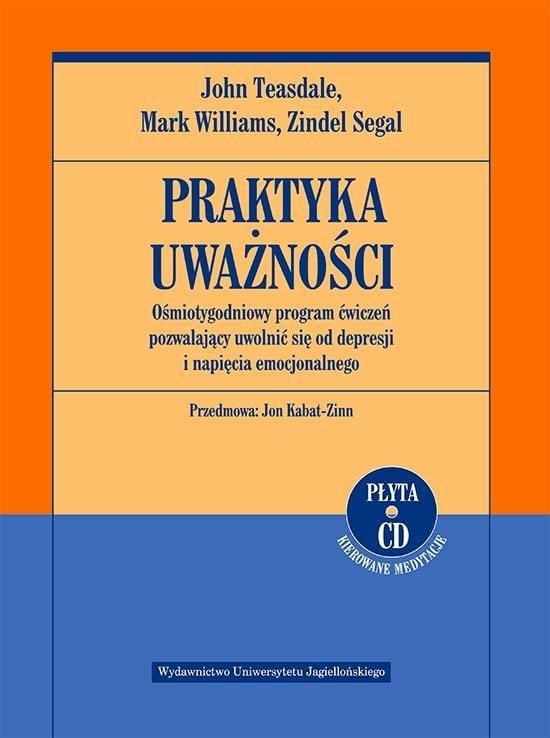 John Teasdale,
Mark Williams, Zindel Segal

PRAKTYKA
UWAŻNOŚCI

Ośmiotygodniowy program ćwiczeń pozwalający uwolnić się od depresji i napięcia emocjonalnego

Przedmowa: Jon Kabat-Zinn

PŁYTA
CD
KIEROWANE MEDYTACJE

Wydawnictwo Uniwersytetu Jagiellońskiego